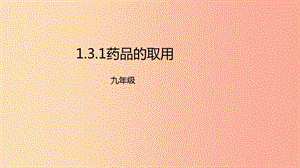 1.3.1药品的取用

九年级